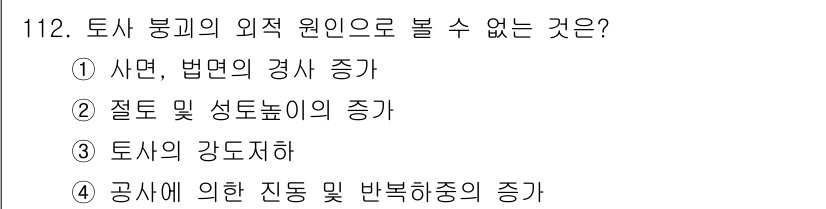 112. 토사 붕괴의 외적 원인으로 볼 수 없는 것은?
① 사면, 법면의 경사 증가
② 절토 및 성토높이의 증가
③ 토사의 강도저하
④ 공사에 의한 진동 및 반복하중의 증가